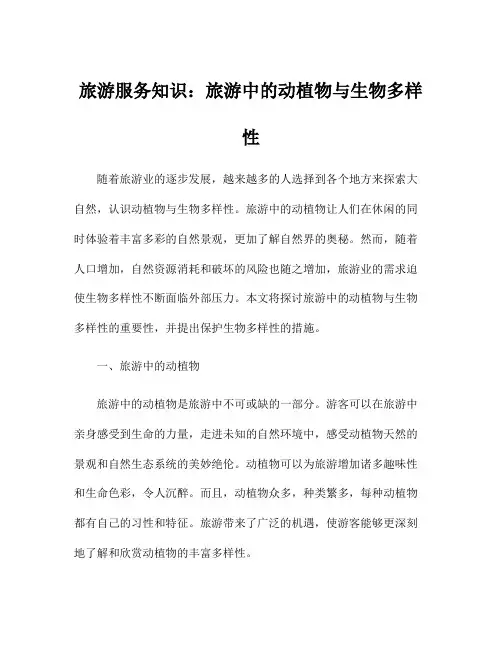 旅游服务知识：旅游中的动植物与生物多样性

随着旅游业的逐步发展，越来越多的人选择到各个地方来探索大自然，认识动植物与生物多样性。旅游中的动植物让人们在休闲的同时体验着丰富多彩的自然景观，更加了解自然界的奥秘。然而，随着人口增加，自然资源消耗和破坏的风险也随之增加，旅游业的需求迫使生物多样性不断面临外部压力。本文将探讨旅游中的动植物与生物多样性的重要性，并提出保护生物多样性的措施。

一、旅游中的动植物

旅游中的动植物是旅游中不可或缺的一部分。游客可以在旅游中亲身感受到生命的力量，走进未知的自然环境中，感受动植物天然的景观和自然生态系统的美妙绝伦。动植物可以为旅游增加诸多趣味性和生命色彩，令人沉醉。而且，动植物众多，种类繁多，每种动植物都有自己的习性和特征。旅游带来了广泛的机遇，使游客能够更深刻地了解和欣赏动植物的丰富多样性。